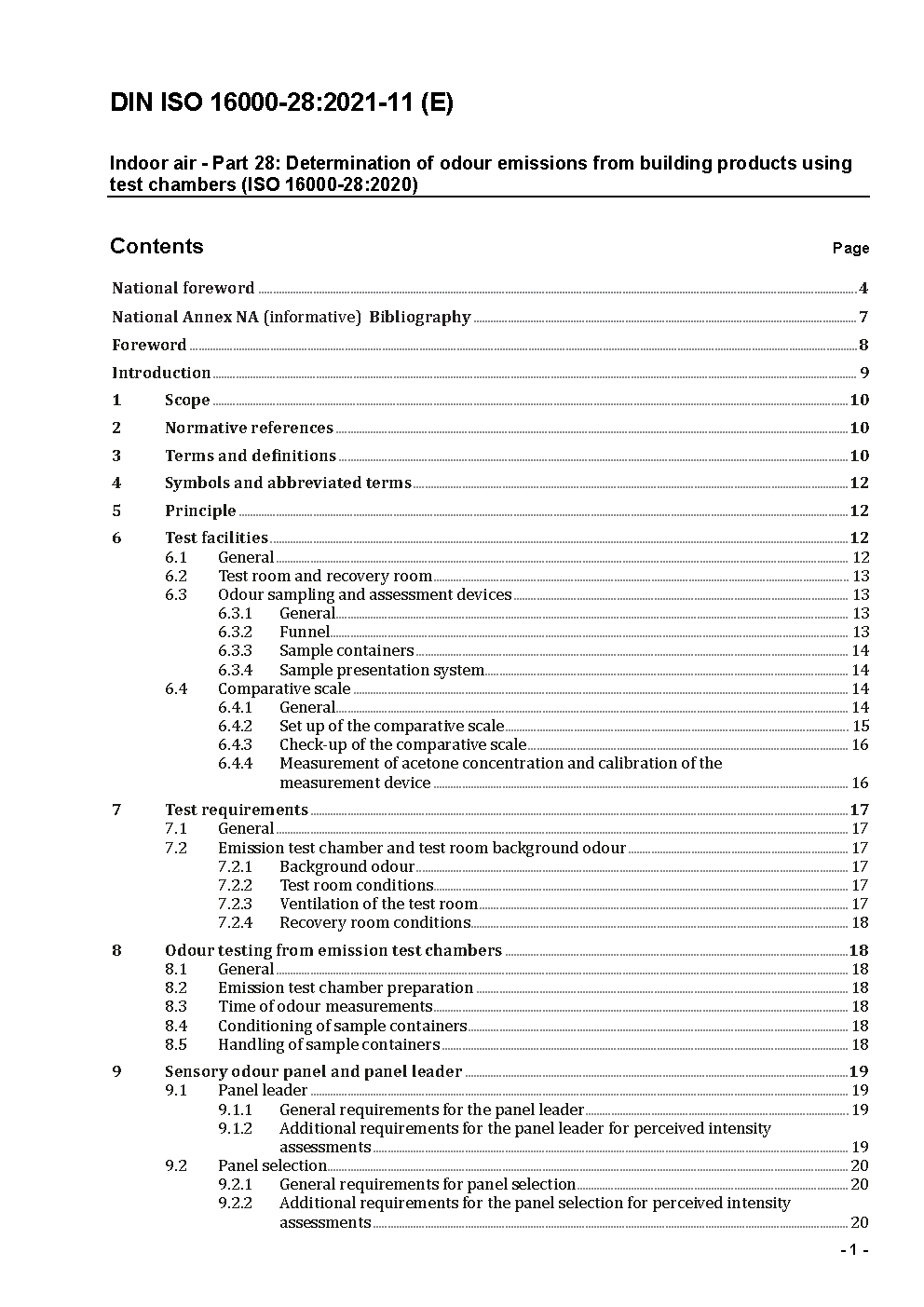 DIN ISO 16000-28:2021-11 (E)

Indoor air - Part 28: Determination of odour emissions from building products using test chambers (ISO 16000-28:2020)

Contents

Page

National foreword 4

National Annex NA (informative) Bibliography 7

Foreword 8

Introduction 9

1 Scope 10

2 Normative references 10

3 Terms and definitions 10

4 Symbols and abbreviated terms 12

5 Principle 12

6 Test facilities 12
6.1 General 12
6.2 Test room and recovery room 13
6.3 Odour sampling and assessment devices 13
6.3.1 General 13
6.3.2 Funnel 13
6.3.3 Sample containers 14
6.3.4 Sample presentation system 14
6.4 Comparative scale 14
6.4.1 General 14
6.4.2 Set up of the comparative scale 15
6.4.3 Check-up of the comparative scale 16
6.4.4 Measurement of acetone concentration and calibration of the measurement device 16

7 Test requirements 17
7.1 General 17
7.2 Emission test chamber and test room background odour 17
7.2.1 Background odour 17
7.2.2 Test room conditions 17
7.2.3 Ventilation of the test room 17
7.2.4 Recovery room conditions 18

8 Odour testing from emission test chambers 18
8.1 General 18
8.2 Emission test chamber preparation 18
8.3 Time of odour measurements 18
8.4 Conditioning of sample containers 18
8.5 Handling of sample containers 18

9 Sensory odour panel and panel leader 19
9.1 Panel leader 19
9.1.1 General requirements for the panel leader 19
9.1.2 Additional requirements for the panel leader for perceived intensity assessments 19
9.2 Panel selection 20
9.2.1 General requirements for panel selection 20
9.2.2 Additional requirements for the panel selection for perceived intensity assessments 20

- 1 -